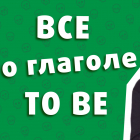 ВСЕ
о глаголе
TO BE